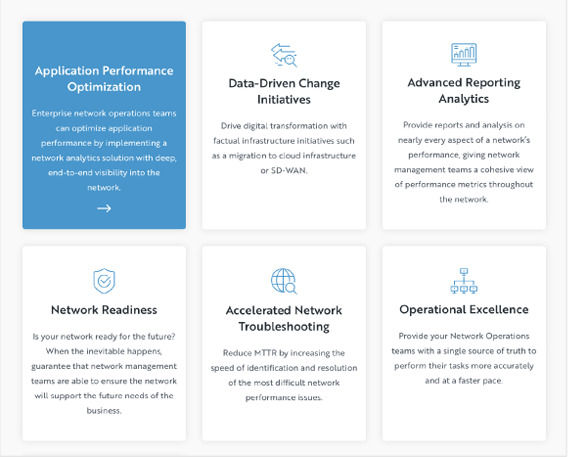 Application Performance Optimization

Enterprise network operations teams can optimize application performance by implementing a network analytics solution with deep, end-to-end visibility into the network.

→

Data-Driven Change Initiatives

Drive digital transformation with factual infrastructure initiatives such as a migration to cloud infrastructure or SD-WAN.

Advanced Reporting Analytics

Provide reports and analysis on nearly every aspect of a network's performance, giving network management teams a cohesive view of performance metrics throughout the network.

Network Readiness

Is your network ready for the future? When the inevitable happens, guarantee that network management teams are able to ensure the network will support the future needs of the business.

Accelerated Network Troubleshooting

Reduce MTTR by increasing the speed of identification and resolution of the most difficult network performance issues.

Operational Excellence

Provide your Network Operations teams with a single source of truth to perform their tasks more accurately and at a faster pace.